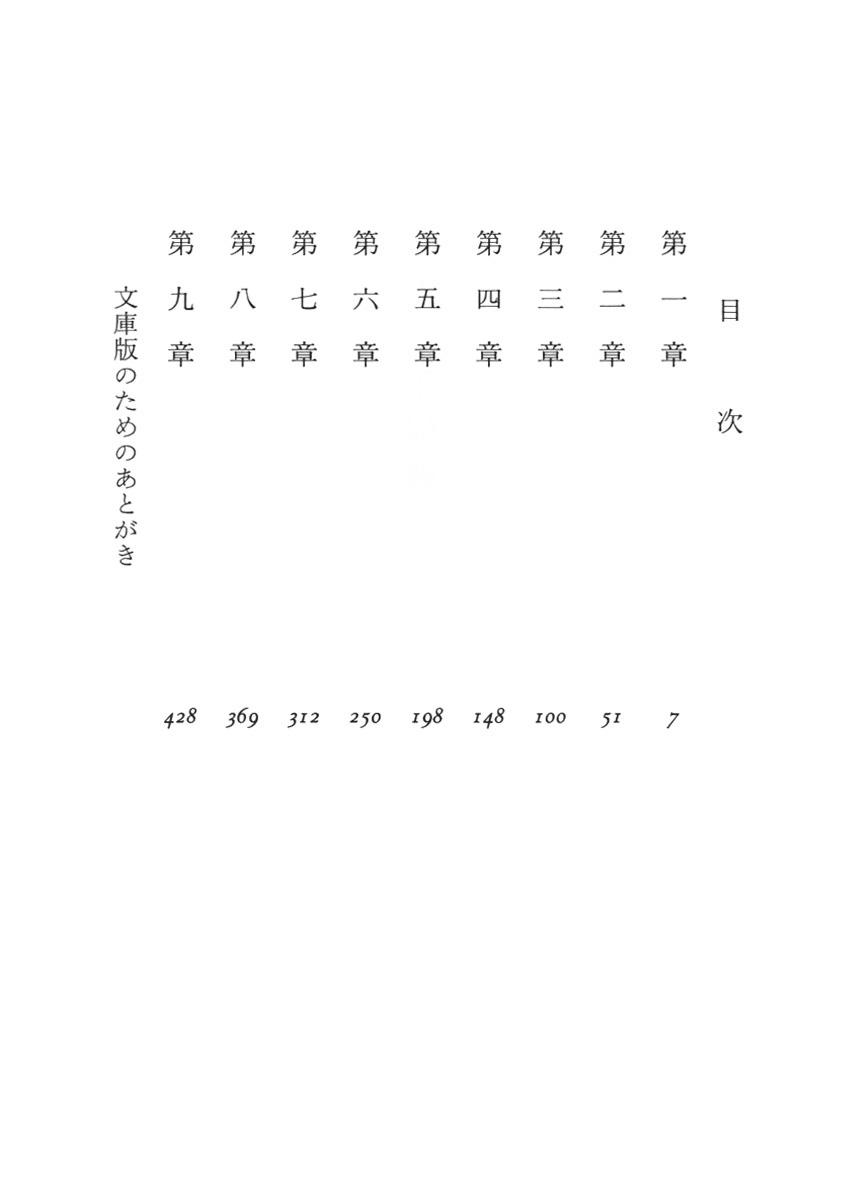 目次

第一章 7
第二章 51
第三章 100
第四章 148
第五章 198
第六章 250
第七章 312
第八章 369
第九章 428
文庫版のためのあとがき